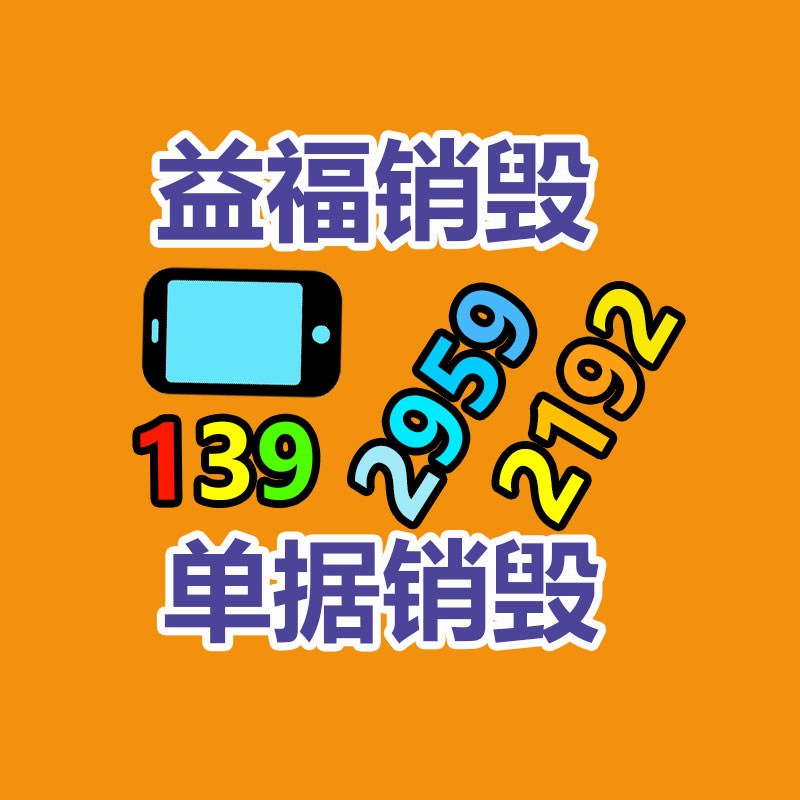 益福销毁

139 2959 2192

单据销毁